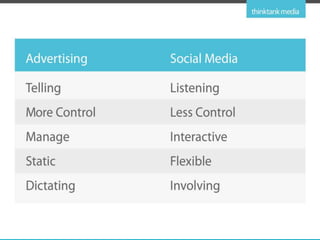 thinktank media

| Advertising | Social Media |
|---|---|
| Telling | Listening |
| More Control | Less Control |
| Manage | Interactive |
| Static | Flexible |
| Dictating | Involving |